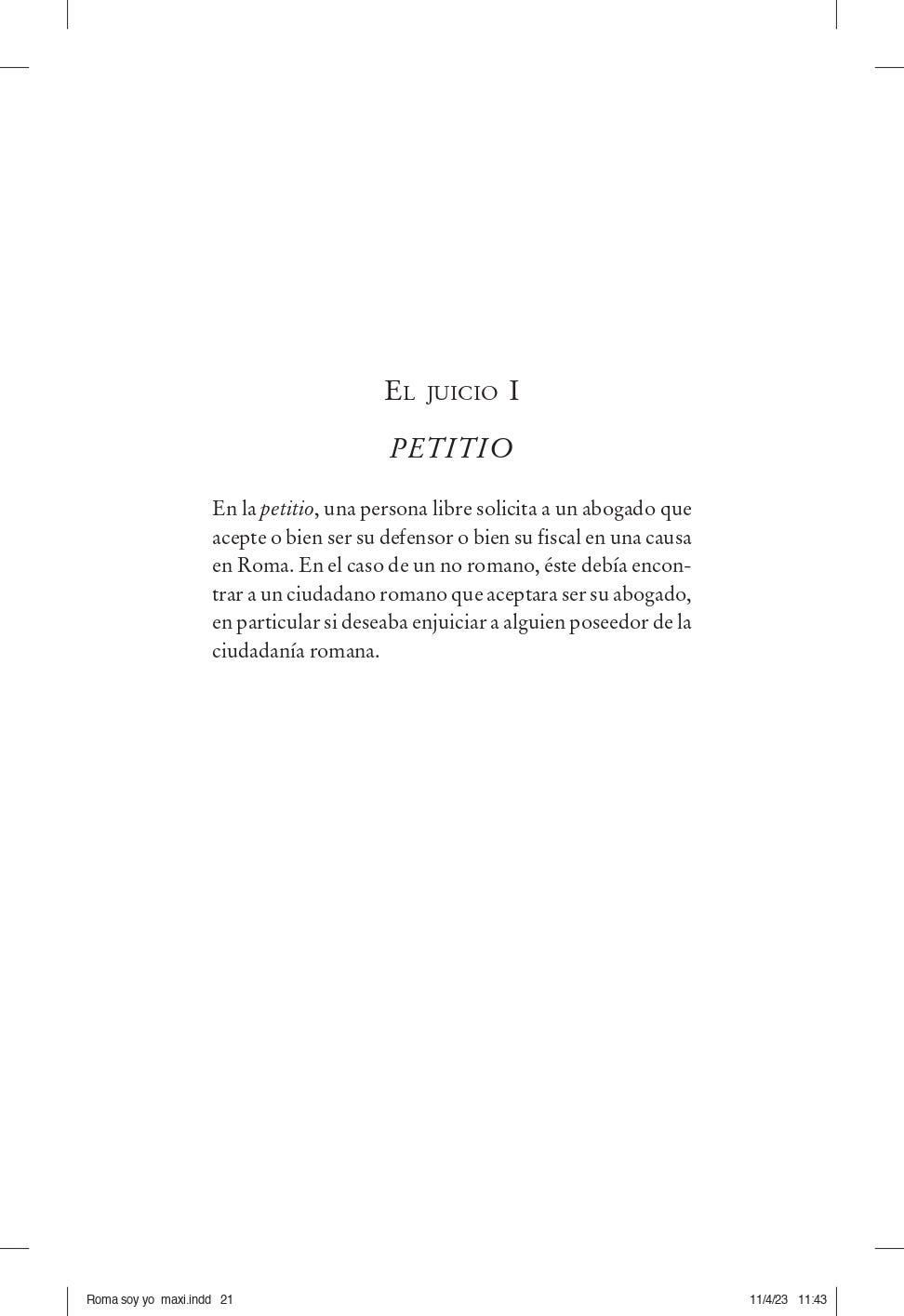 El juicio I

PETITIO

En la petitio, una persona libre solicita a un abogado que acepte o bien ser su defensor o bien su fiscal en una causa en Roma. En el caso de un no romano, éste debía encontrar a un ciudadano romano que aceptara ser su abogado, en particular si deseaba enjuiciar a alguien poseedor de la ciudadanía romana.

Roma soy yo maxi.indd 21 11/4/23 11:43